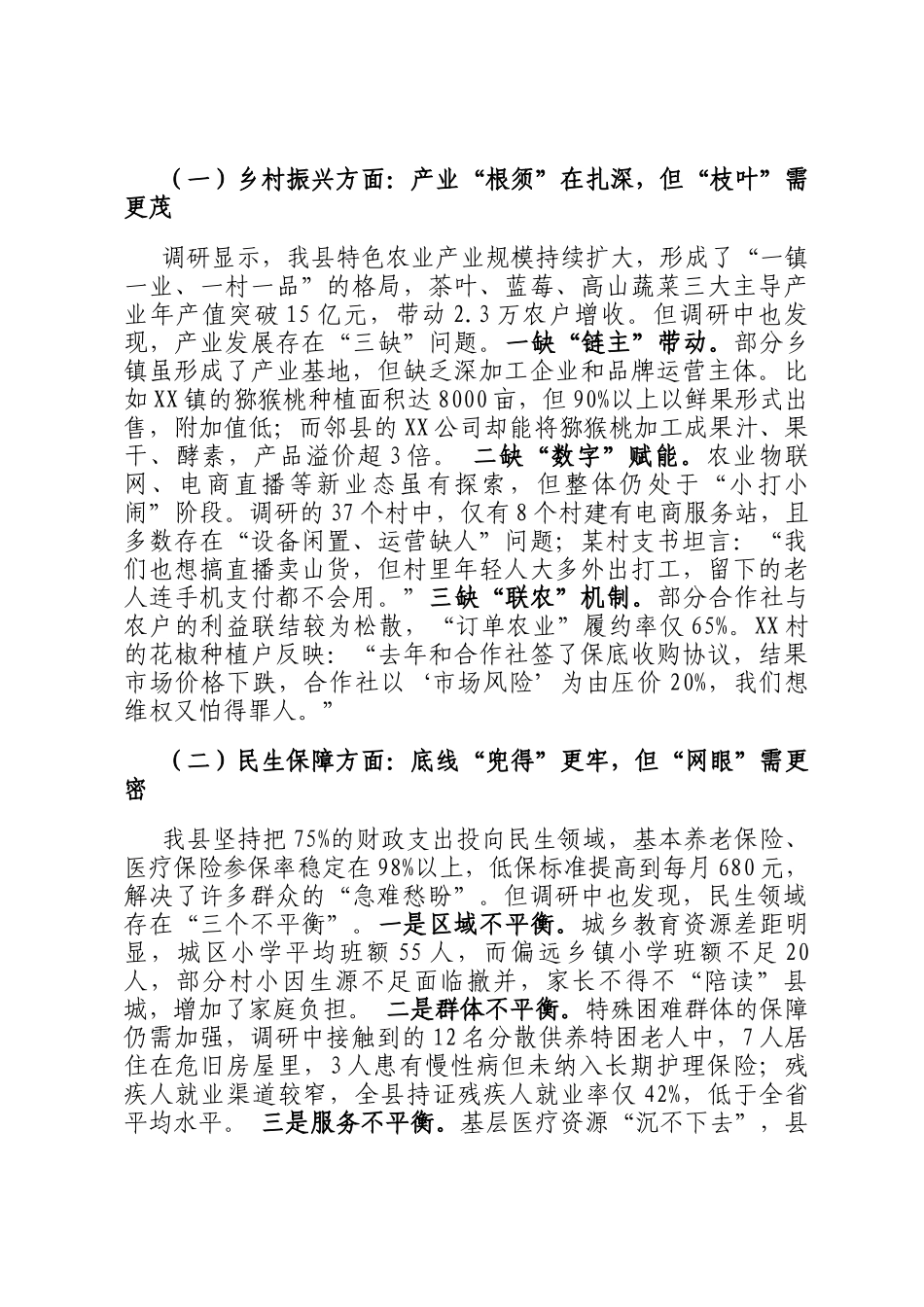 （一）乡村振兴方面：产业“根须”在扎深，但“枝叶”需更茂

调研显示，我县特色农业产业规模持续扩大，形成了“一镇一业、一村一品”的格局，茶叶、蓝莓、高山蔬菜三大主导产业年产值突破15亿元，带动2.3万农户增收。但调研中也发现，产业发展存在“三缺”问题。一缺“链主”带动。部分乡镇虽形成了产业基地，但缺乏深加工企业和品牌运营主体。比如XX镇的猕猴桃种植面积达8000亩，但90%以上以鲜果形式出售，附加值低；而邻县的XX公司却能将猕猴桃加工成果汁、果干、酵素，产品溢价超3倍。 二缺“数字”赋能。农业物联网、电商直播等新业态虽有探索，但整体仍处于“小打小闹”阶段。调研的37个村中，仅有8个村建有电商服务站，且多数存在“设备闲置、运营缺人”问题；某村支书坦言：“我们也想搞直播卖山货，但村里年轻人大多外出打工，留下的老人连手机支付都不会用。”三缺“联农”机制。部分合作社与农户的利益联结较为松散，“订单农业”履约率仅65%。XX村的花椒种植户反映：“去年和合作社签了保底收购协议，结果市场价格下跌，合作社以‘市场风险’为由压价20%，我们想维权又怕得罪人。”

（二）民生保障方面：底线“兜得”更牢，但“网眼”需更密

我县坚持把75%的财政支出投向民生领域，基本养老保险、医疗保险参保率稳定在98%以上，低保标准提高到每月680元，解决了许多群众的“急难愁盼”。但调研中也发现，民生领域存在“三个不平衡”。一是区域不平衡。城乡教育资源差距明显，城区小学平均班额55人，而偏远乡镇小学班额不足20人，部分村小因生源不足面临撤并，家长不得不“陪读”县城，增加了家庭负担。 二是群体不平衡。特殊困难群体的保障仍需加强，调研中接触到的12名分散供养特困老人中，7人居住在危旧房屋里，3人患有慢性病但未纳入长期护理保险；残疾人就业渠道较窄，全县持证残疾人就业率仅42%，低于全省平均水平。 三是服务不平衡。基层医疗资源“沉不下去”，县